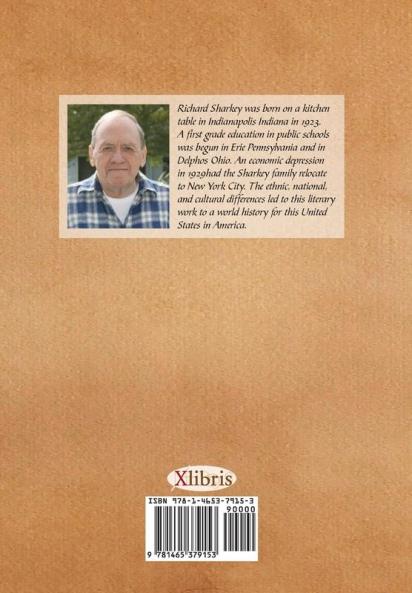 Richard Sharkey was born on a kitchen table in Indianapolis Indiana in 1923. A first grade education in public schools was begun in Erie Pennsylvania and in Delphos Ohio. An economic depression in 1929had the Sharkey family relocate to New York City. The ethnic, national, and cultural differences led to this literary work to a world history for this United States in America.

Xlibris

ISBN 978-1-4653-7915-3

90000

9 781465 379153